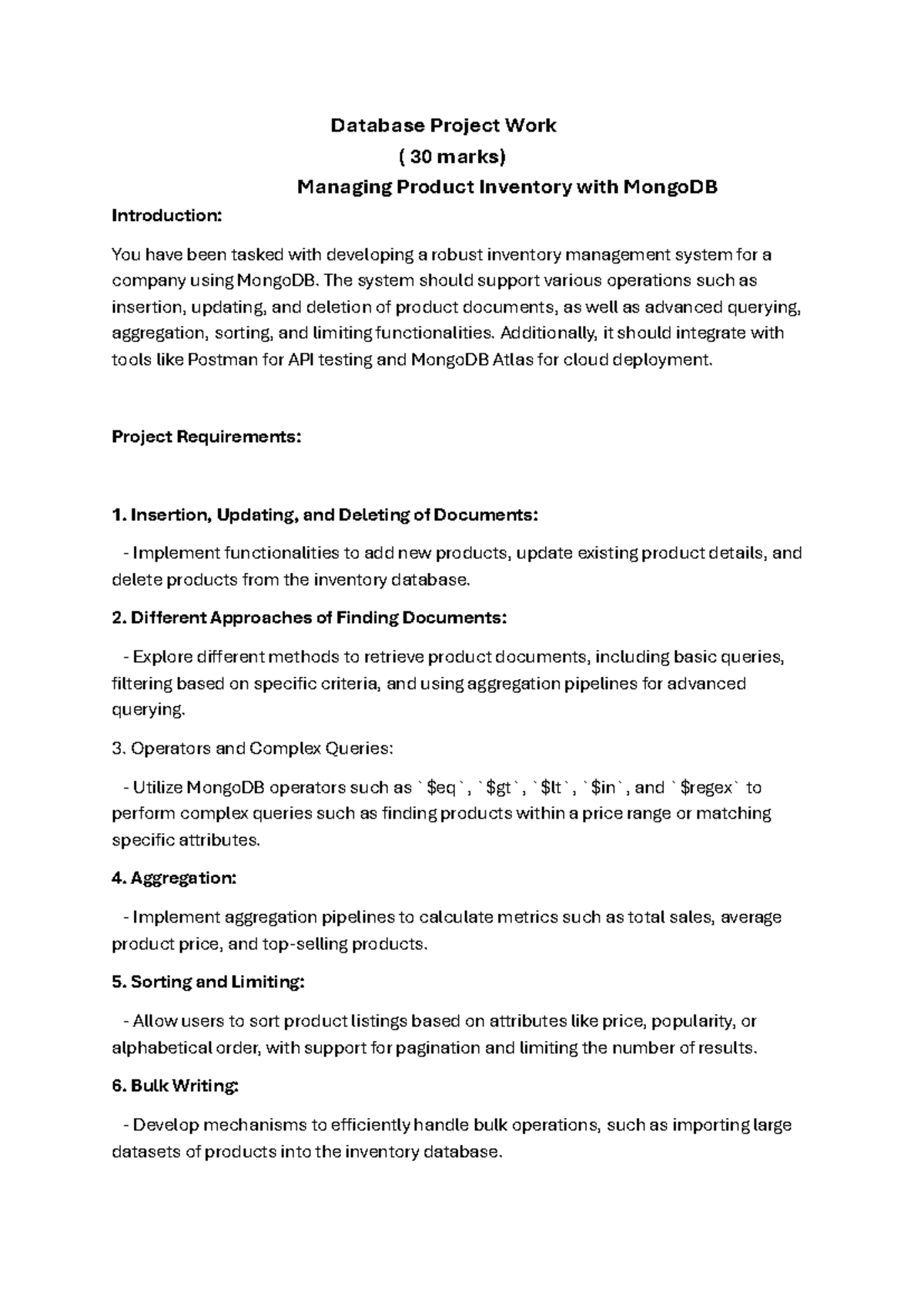 Database Project Work
( 30 marks)
Managing Product Inventory with MongoDB

Introduction:

You have been tasked with developing a robust inventory management system for a company using MongoDB. The system should support various operations such as insertion, updating, and deletion of product documents, as well as advanced querying, aggregation, sorting, and limiting functionalities. Additionally, it should integrate with tools like Postman for API testing and MongoDB Atlas for cloud deployment.

Project Requirements:

1. Insertion, Updating, and Deleting of Documents:

- Implement functionalities to add new products, update existing product details, and delete products from the inventory database.

2. Different Approaches of Finding Documents:

- Explore different methods to retrieve product documents, including basic queries, filtering based on specific criteria, and using aggregation pipelines for advanced querying.

3. Operators and Complex Queries:

- Utilize MongoDB operators such as `$eq`, `$gt`, `$lt`, `$in`, and `$regex` to perform complex queries such as finding products within a price range or matching specific attributes.

4. Aggregation:

- Implement aggregation pipelines to calculate metrics such as total sales, average product price, and top-selling products.

5. Sorting and Limiting:

- Allow users to sort product listings based on attributes like price, popularity, or alphabetical order, with support for pagination and limiting the number of results.

6. Bulk Writing:

- Develop mechanisms to efficiently handle bulk operations, such as importing large datasets of products into the inventory database.